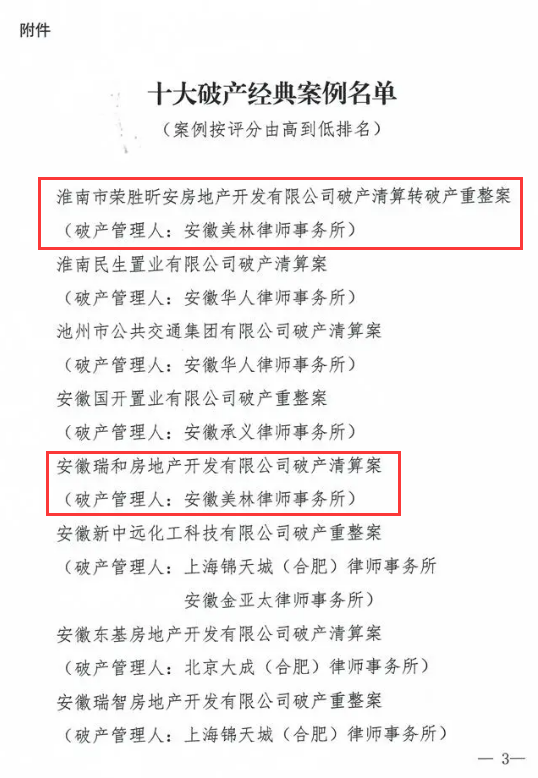 附件

十大破产经典案例名单

（案例按评分由高到低排名）

淮南市荣胜昕安房地产开发有限公司破产清算转破产重整案

（破产管理人：安徽美林律师事务所）

淮南民生置业有限公司破产清算案

（破产管理人：安徽华人律师事务所）

池州市公共交通集团有限公司破产清算案

（破产管理人：安徽华人律师事务所）

安徽国开置业有限公司破产重整案

（破产管理人：安徽承义律师事务所）

安徽瑞和房地产开发有限公司破产清算案

（破产管理人：安徽美林律师事务所）

安徽新中远化工科技有限公司破产重整案

（破产管理人：上海锦天城（合肥）律师事务所

安徽金亚太律师事务所）

安徽东基房地产开发有限公司破产清算案

（破产管理人：北京大成（合肥）律师事务所）

安徽瑞智房地产开发有限公司破产重整案

（破产管理人：上海锦天城（合肥）律师事务所）

— 3—